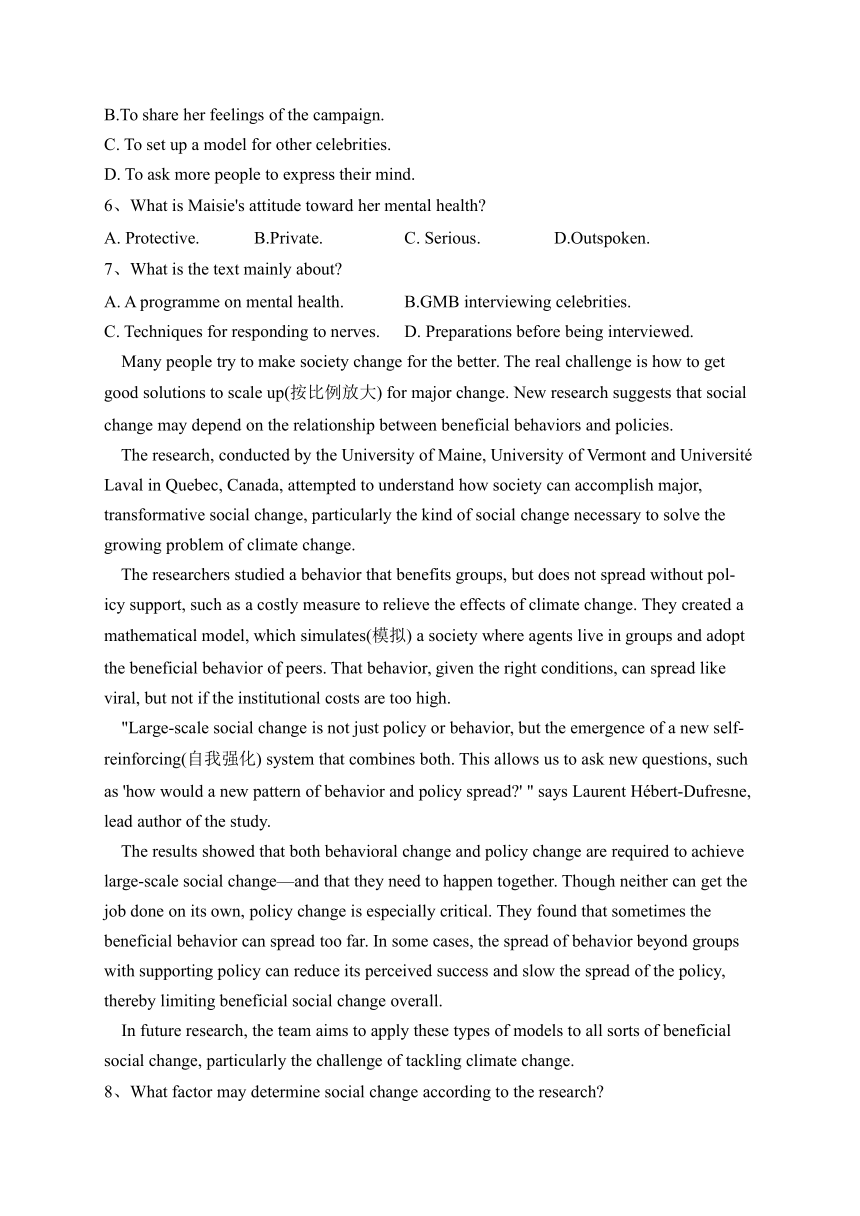 B.To share her feelings of the campaign.
C. To set up a model for other celebrities.
D. To ask more people to express their mind.
6、What is Maisie's attitude toward her mental health?
A. Protective. B.Private. C. Serious. D.Outspoken.
7、What is the text mainly about?
A. A programme on mental health. B.GMB interviewing celebrities.
C. Techniques for responding to nerves. D. Preparations before being interviewed.

Many people try to make society change for the better. The real challenge is how to get good solutions to scale up(按比例放大) for major change. New research suggests that social change may depend on the relationship between beneficial behaviors and policies.

The research, conducted by the University of Maine, University of Vermont and Université Laval in Quebec, Canada, attempted to understand how society can accomplish major, transformative social change, particularly the kind of social change necessary to solve the growing problem of climate change.

The researchers studied a behavior that benefits groups, but does not spread without policy support, such as a costly measure to relieve the effects of climate change. They created a mathematical model, which simulates(模拟) a society where agents live in groups and adopt the beneficial behavior of peers. That behavior, given the right conditions, can spread like viral, but not if the institutional costs are too high.

"Large-scale social change is not just policy or behavior, but the emergence of a new self-reinforcing(自我强化) system that combines both. This allows us to ask new questions, such as 'how would a new pattern of behavior and policy spread?' " says Laurent Hébert-Dufresne, lead author of the study.

The results showed that both behavioral change and policy change are required to achieve large-scale social change—and that they need to happen together. Though neither can get the job done on its own, policy change is especially critical. They found that sometimes the beneficial behavior can spread too far. In some cases, the spread of behavior beyond groups with supporting policy can reduce its perceived success and slow the spread of the policy, thereby limiting beneficial social change overall.

In future research, the team aims to apply these types of models to all sorts of beneficial social change, particularly the challenge of tackling climate change.
8、What factor may determine social change according to the research?